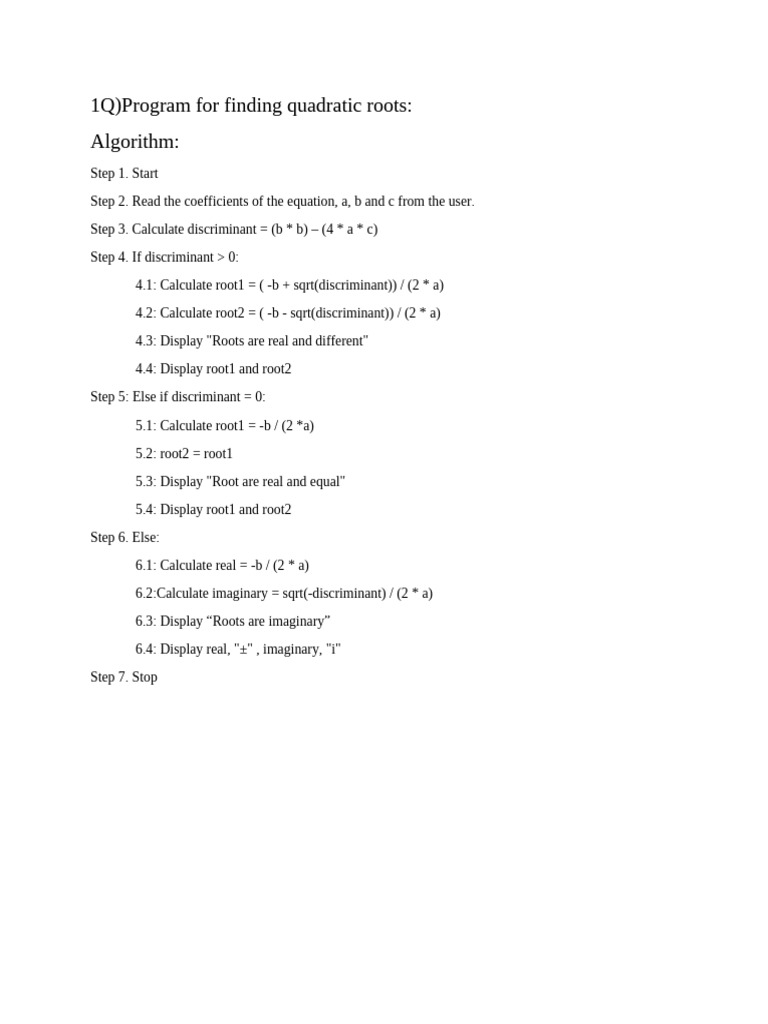 1Q)Program for finding quadratic roots:

Algorithm:

Step 1. Start

Step 2. Read the coefficients of the equation, a, b and c from the user.

Step 3. Calculate discriminant = (b * b) – (4 * a * c)

Step 4. If discriminant > 0:

4.1: Calculate root1 = ( -b + sqrt(discriminant)) / (2 * a)

4.2: Calculate root2 = ( -b - sqrt(discriminant)) / (2 * a)

4.3: Display "Roots are real and different"

4.4: Display root1 and root2

Step 5: Else if discriminant = 0:

5.1: Calculate root1 = -b / (2 *a)

5.2: root2 = root1

5.3: Display "Root are real and equal"

5.4: Display root1 and root2

Step 6. Else:

6.1: Calculate real = -b / (2 * a)

6.2:Calculate imaginary = sqrt(-discriminant) / (2 * a)

6.3: Display “Roots are imaginary”

6.4: Display real, "±" , imaginary, "i"

Step 7. Stop